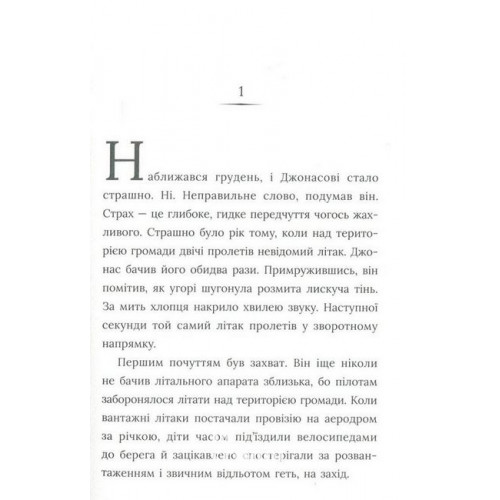 1

Наближався грудень, і Джонасові стало страшно. Ні. Неправильне слово, подумав він. Страх — це глибоке, гидке передчуття чогось жахливого. Страшно було рік тому, коли над територією громади двічі пролетів невідомий літак. Джонас бачив його обидва рази. Примружившись, він помітив, як угорі шугонула розмита лискуча тінь. За мить хлопця накрило хвилею звуку. Наступної секунди той самий літак пролетів у зворотному напрямку.

Першим почуттям був захват. Він іще ніколи не бачив літального апарата зблизька, бо пілотам заборонялося літати над територією громади. Коли вантажні літаки постачали провізію на аеродром за річкою, діти часом під'їздили велосипедами до берега й зацікавлено спостерігали за розвантаженням і звичним відльотом геть, на захід.